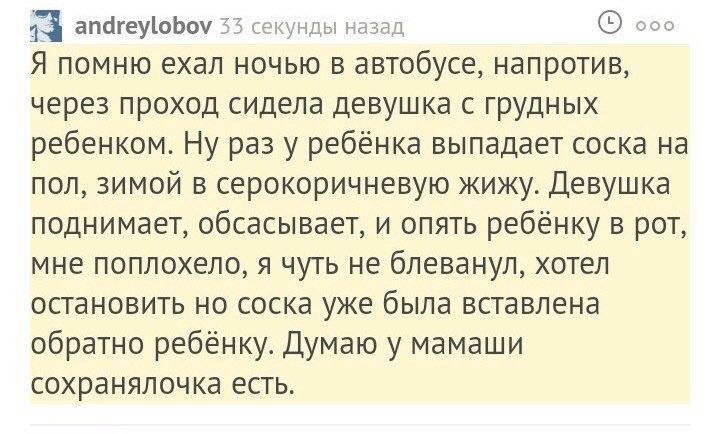 andreylobov 33 секунды назад

Я помню ехал ночью в автобусе, напротив, через проход сидела девушка с грудных ребенком. Ну раз у ребёнка выпадает соска на пол, зимой в серокоричневую жижу. Девушка поднимает, обсасывает, и опять ребёнку в рот, мне поплохело, я чуть не блеванул, хотел остановить но соска уже была вставлена обратно ребёнку. Думаю у мамаши сохранялочка есть.